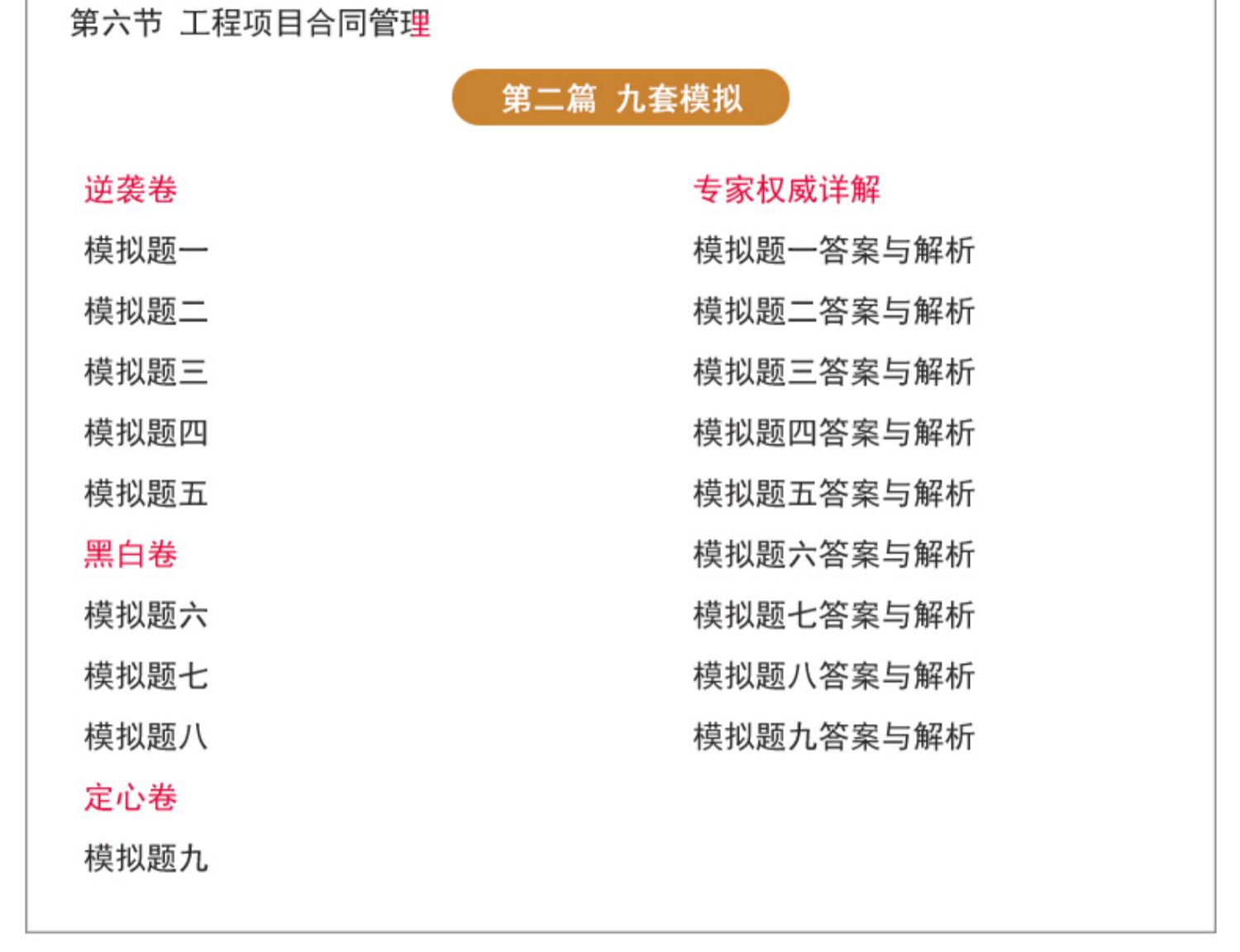 第六节 工程项目合同管理

第二篇 九套模拟

逆袭卷

模拟题一

模拟题二

模拟题三

模拟题四

模拟题五

黑白卷

模拟题六

模拟题七

模拟题八

定心卷

模拟题九

专家权威详解

模拟题一答案与解析

模拟题二答案与解析

模拟题三答案与解析

模拟题四答案与解析

模拟题五答案与解析

模拟题六答案与解析

模拟题七答案与解析

模拟题八答案与解析

模拟题九答案与解析